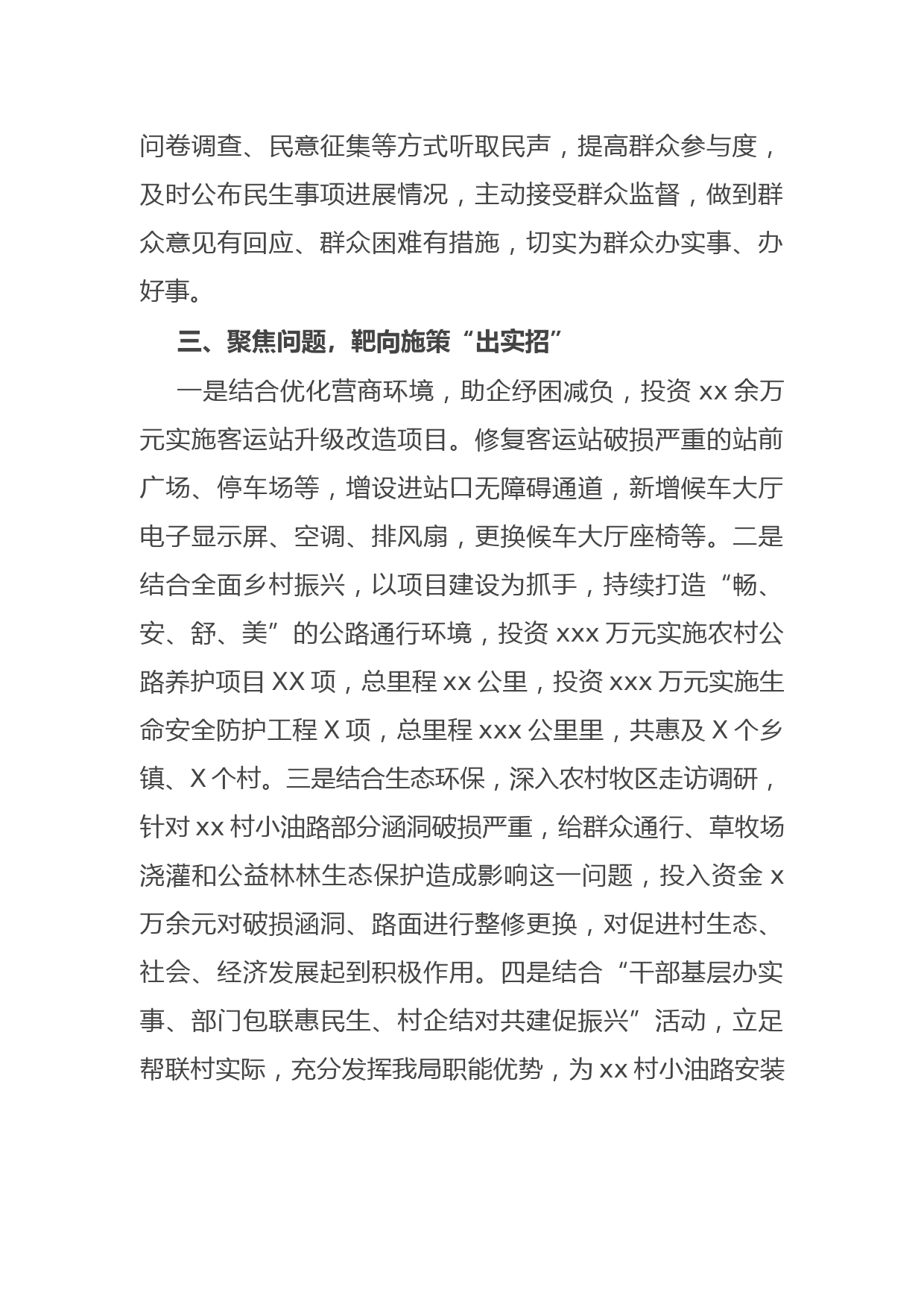 问卷调查、民意征集等方式听取民声，提高群众参与度，及时公布民生事项进展情况，主动接受群众监督，做到群众意见有回应、群众困难有措施，切实为群众办实事、办好事。

三、聚焦问题，靶向施策“出实招”

一是结合优化营商环境，助企纾困减负，投资 xx 余万元实施客运站升级改造项目。修复客运站破损严重的站前广场、停车场等，增设进站口无障碍通道，新增候车大厅电子显示屏、空调、排风扇，更换候车大厅座椅等。二是结合全面乡村振兴，以项目建设为抓手，持续打造“畅、安、舒、美”的公路通行环境，投资 xxx 万元实施农村公路养护项目 XX 项，总里程 xx 公里，投资 xxx 万元实施生命安全防护工程 X 项，总里程 xxx 公里里，共惠及 X 个乡镇、X 个村。三是结合生态环保，深入农村牧区走访调研，针对 xx 村小油路部分涵洞破损严重，给群众通行、草牧场浇灌和公益林林生态保护造成影响这一问题，投入资金 x 万余元对破损涵洞、路面进行整修更换，对促进村生态、社会、经济发展起到积极作用。四是结合“干部基层办实事、部门包联惠民生、村企结对共建促振兴”活动，立足帮联村实际，充分发挥我局职能优势，为 xx 村小油路安装